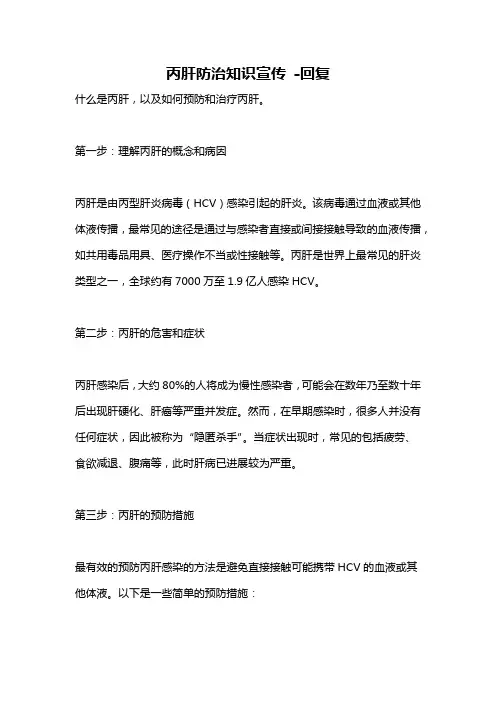 丙肝防治知识宣传 -回复

什么是丙肝，以及如何预防和治疗丙肝。

第一步：理解丙肝的概念和病因

丙肝是由丙型肝炎病毒（HCV）感染引起的肝炎。该病毒通过血液或其他体液传播，最常见的途径是通过与感染者直接或间接接触导致的血液传播，如共用毒品用具、医疗操作不当或性接触等。丙肝是世界上最常见的肝炎类型之一，全球约有 7000 万至 1.9 亿人感染 HCV。

第二步：丙肝的危害和症状

丙肝感染后，大约 80%的人将成为慢性感染者，可能会在数年乃至数十年后出现肝硬化、肝癌等严重并发症。然而，在早期感染时，很多人并没有任何症状，因此被称为“隐匿杀手”。当症状出现时，常见的包括疲劳、食欲减退、腹痛等，此时肝病已进展较为严重。

第三步：丙肝的预防措施

最有效的预防丙肝感染的方法是避免直接接触可能携带 HCV 的血液或其他体液。以下是一些简单的预防措施：